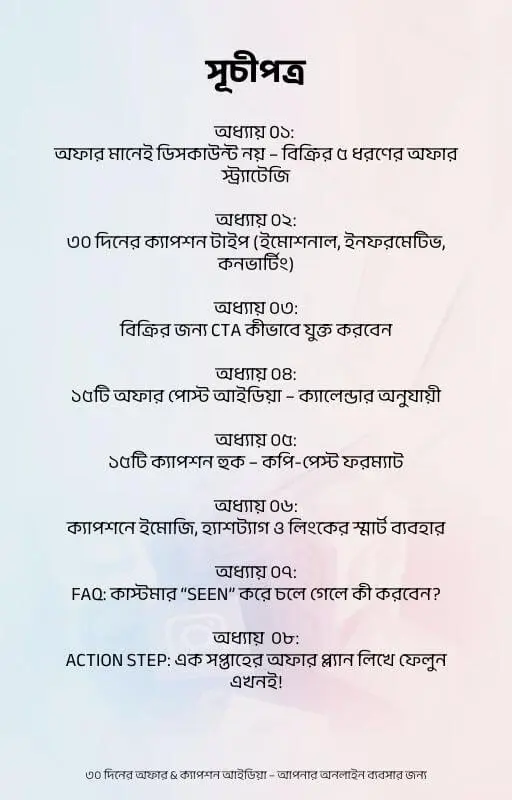 সূচীপত্র

অধ্যায় ০১:
অফার মানেই ডিসকাউন্ট নয় – বিক্রির ৫ ধরণের অফার স্ট্র্যাটেজি

অধ্যায় ০২:
৩০ দিনের ক্যাপশন টাইপ (ইমোশনাল, ইনফরমেটিভ, কনভার্টিং)

অধ্যায় ০৩:
বিক্রির জন্য CTA কীভাবে যুক্ত করবেন

অধ্যায় ০৪:
১৫টি অফার পোস্ট আইডিয়া – ক্যালেন্ডার অনুযায়ী

অধ্যায় ০৫:
১৫টি ক্যাপশন হুক – কপি-পেস্ট ফরম্যাট

অধ্যায় ০৬:
ক্যাপশনে ইমোজি, হ্যাশট্যাগ ও লিংকের স্মার্ট ব্যবহার

অধ্যায় ০৭:
FAQ: কাস্টমার “SEEN” করে চলে গেলে কী করবেন?

অধ্যায় ০৮:
ACTION STEP: এক সপ্তাহের অফার প্ল্যান লিখে ফেলুন এখনই!

৩০ দিনের অফার & ক্যাপশন আইডিয়া – আপনার অনলাইন ব্যবসার জন্য